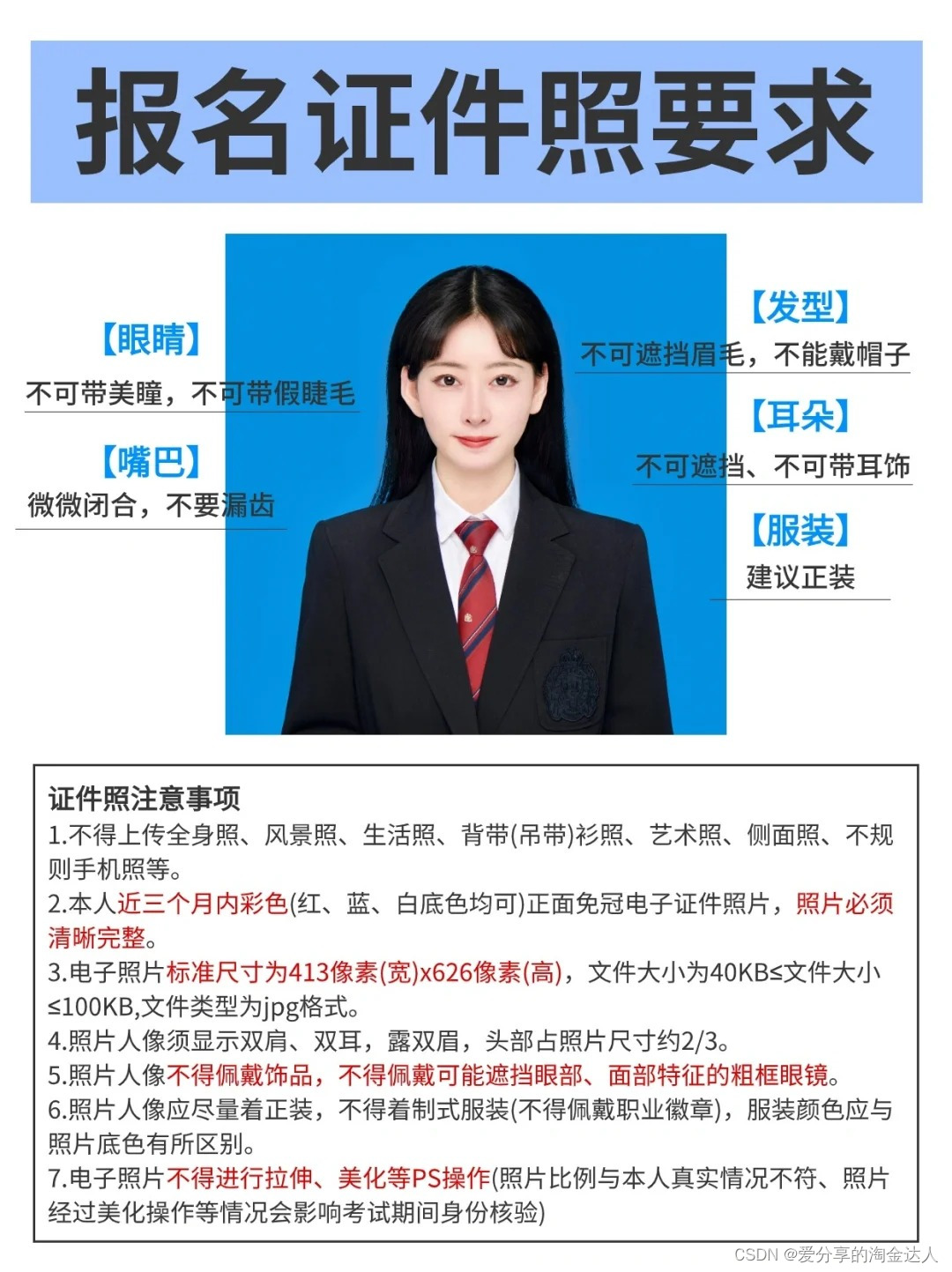 报名证件照要求

【眼睛】
不可带美瞳，不可带假睫毛

【嘴巴】
微微闭合，不要漏齿

【发型】
不可遮挡眉毛，不能戴帽子

【耳朵】
不可遮挡、不可带耳饰

【服装】
建议正装

证件照注意事项
1.不得上传全身照、风景照、生活照、背带(吊带)衫照、艺术照、侧面照、不规则手机照等。
2.本人近三个月内彩色(红、蓝、白底色均可)正面免冠电子证件照片，照片必须清晰完整。
3.电子照片标准尺寸为413像素(宽)x626像素(高)，文件大小为40KB≤文件大小≤100KB,文件类型为jpg格式。
4.照片人像须显示双肩、双耳，露双眉，头部占照片尺寸约2/3。
5.照片人像不得佩戴饰品，不得佩戴可能遮挡眼部、面部特征的粗框眼镜。
6.照片人像应尽量着正装，不得着制式服装(不得佩戴职业徽章)，服装颜色应与照片底色有所区别。
7.电子照片不得进行拉伸、美化等PS操作(照片比例与本人真实情况不符、照片经过美化操作等情况会影响考试期间身份核验)

CSDN @爱分享的淘金达人